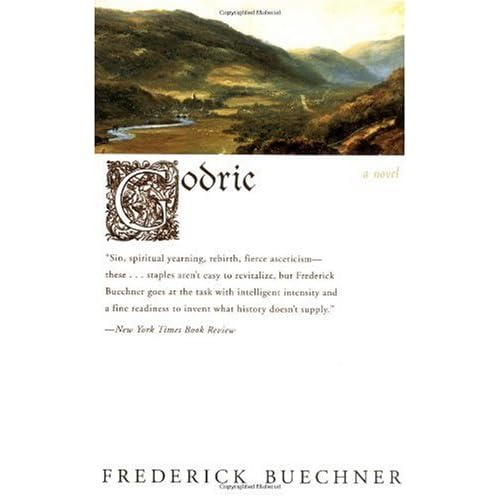 Godric

a novel

"Sin, spiritual yearning, rebirth, fierce asceticism—these . . . staples aren't easy to revitalize, but Frederick Buechner goes at the task with intelligent intensity and a fine readiness to invent what history doesn't supply."
—New York Times Book Review

FREDERICK BUECHNER